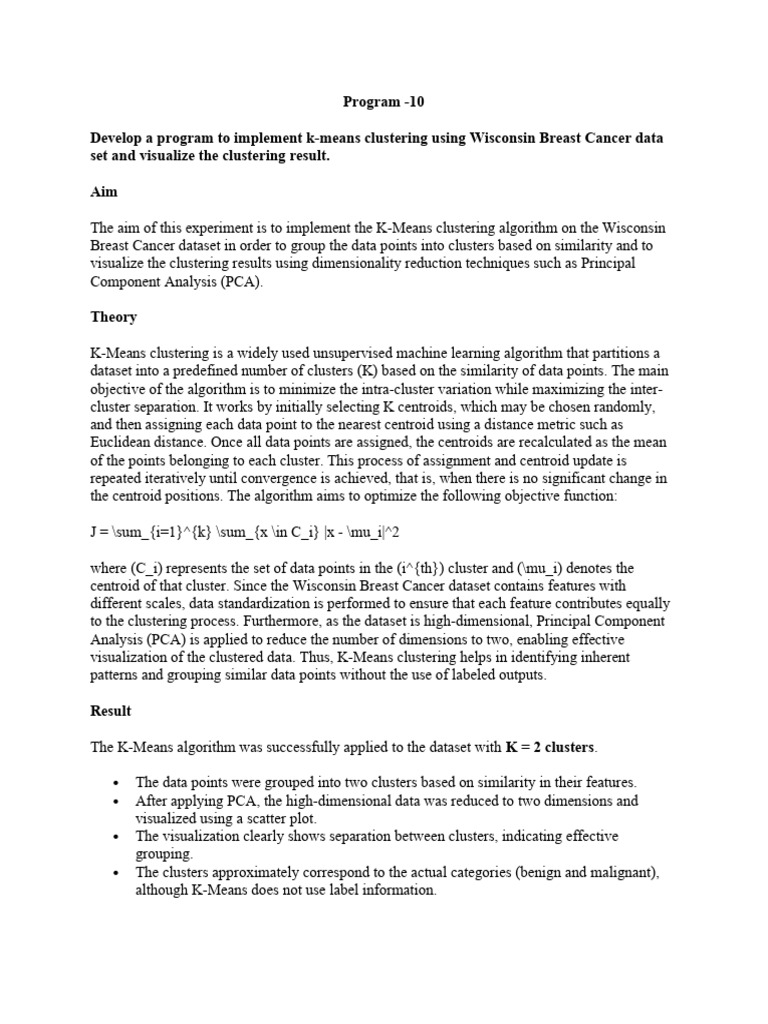 Program -10

Develop a program to implement k-means clustering using Wisconsin Breast Cancer data set and visualize the clustering result.

Aim

The aim of this experiment is to implement the K-Means clustering algorithm on the Wisconsin Breast Cancer dataset in order to group the data points into clusters based on similarity and to visualize the clustering results using dimensionality reduction techniques such as Principal Component Analysis (PCA).

Theory

K-Means clustering is a widely used unsupervised machine learning algorithm that partitions a dataset into a predefined number of clusters (K) based on the similarity of data points. The main objective of the algorithm is to minimize the intra-cluster variation while maximizing the inter-cluster separation. It works by initially selecting K centroids, which may be chosen randomly, and then assigning each data point to the nearest centroid using a distance metric such as Euclidean distance. Once all data points are assigned, the centroids are recalculated as the mean of the points belonging to each cluster. This process of assignment and centroid update is repeated iteratively until convergence is achieved, that is, when there is no significant change in the centroid positions. The algorithm aims to optimize the following objective function:

J = \sum_{i=1}^{k} \sum_{x \in C_i} |x - \mu_i|^2

where (C_i) represents the set of data points in the (i^{th}) cluster and (\mu_i) denotes the centroid of that cluster. Since the Wisconsin Breast Cancer dataset contains features with different scales, data standardization is performed to ensure that each feature contributes equally to the clustering process. Furthermore, as the dataset is high-dimensional, Principal Component Analysis (PCA) is applied to reduce the number of dimensions to two, enabling effective visualization of the clustered data. Thus, K-Means clustering helps in identifying inherent patterns and grouping similar data points without the use of labeled outputs.

Result

The K-Means algorithm was successfully applied to the dataset with K = 2 clusters.

• The data points were grouped into two clusters based on similarity in their features.
• After applying PCA, the high-dimensional data was reduced to two dimensions and visualized using a scatter plot.
• The visualization clearly shows separation between clusters, indicating effective grouping.
• The clusters approximately correspond to the actual categories (benign and malignant), although K-Means does not use label information.